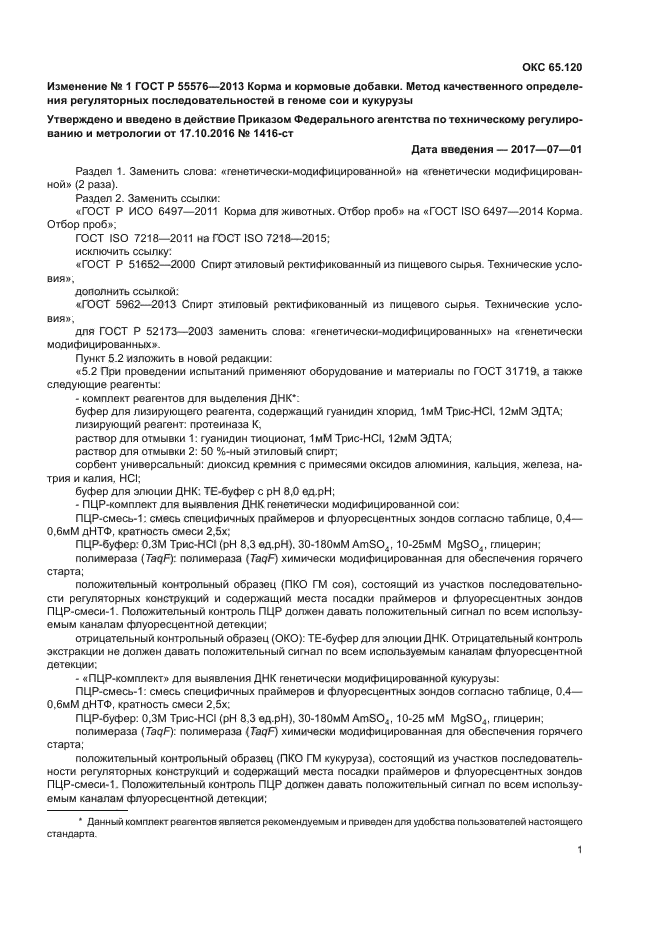 ОКС 65.120

Изменение № 1 ГОСТ Р 55576—2013 Корма и кормовые добавки. Метод качественного определения регуляторных последовательностей в геноме сои и кукурузы

Утверждено и введено в действие Приказом Федерального агентства по техническому регулированию и метрологии от 17.10.2016 № 1416-ст

Дата введения — 2017—07—01

Раздел 1. Заменить слова: «генетически-модифицированной» на «генетически модифицированной» (2 раза).

Раздел 2. Заменить ссылки:

«ГОСТ Р ИСО 6497—2011 Корма для животных. Отбор проб» на «ГОСТ ISO 6497—2014 Корма. Отбор проб»;

ГОСТ ISO 7218—2011 на ГОСТ ISO 7218—2015;

исключить ссылку:

«ГОСТ Р 51652—2000 Спирт этиловый ректификованный из пищевого сырья. Технические условия»,

дополнить ссылкой:

«ГОСТ 5962—2013 Спирт этиловый ректификованный из пищевого сырья. Технические условия»,

для ГОСТ Р 52173—2003 заменить слова: «генетически-модифицированных» на «генетически модифицированных».

Пункт 5.2 изложить в новой редакции:

«5.2 При проведении испытаний применяют оборудование и материалы по ГОСТ 31719, а также следующие реагенты:

- комплект реагентов для выделения ДНК*:

буфер для лизирующего реагента, содержащий гуанидин хлорид, 1мМ Трис-HCl, 12мМ ЭДТА;

лизирующий реагент: протеиназа К,

раствор для отмывки 1: гуанидин тиоционат, 1мМ Трис-HCl, 12мМ ЭДТА;

раствор для отмывки 2: 50 %-ный этиловый спирт;

сорбент универсальный: диоксид кремния с примесями оксидов алюминия, кальция, железа, натрия и калия, HCl;

буфер для элюции ДНК: ТЕ-буфер с pH 8,0 ед.pH;

- ПЦР-комплект для выявления ДНК генетически модифицированной сои:

ПЦР-смесь-1: смесь специфичных праймеров и флуоресцентных зондов согласно таблице, 0,4—0,6мМ дНТФ, кратность смеси 2,5х;

ПЦР-буфер: 0,3М Трис-HCl (pH 8,3 ед.pH), 30-180мМ $AmSO_4$, 10-25мМ $MgSO_4$, глицерин;

полимераза (*TaqF*): полимераза (*TaqF*) химически модифицированная для обеспечения горячего старта;

положительный контрольный образец (ПКО ГМ соя), состоящий из участков последовательности регуляторных конструкций и содержащий места посадки праймеров и флуоресцентных зондов ПЦР-смеси-1. Положительный контроль ПЦР должен давать положительный сигнал по всем используемым каналам флуоресцентной детекции;

отрицательный контрольный образец (ОКО): ТЕ-буфер для элюции ДНК. Отрицательный контроль экстракции не должен давать положительный сигнал по всем используемым каналам флуоресцентной детекции;

- «ПЦР-комплект» для выявления ДНК генетически модифицированной кукурузы:

ПЦР-смесь-1: смесь специфичных праймеров и флуоресцентных зондов согласно таблице, 0,4—0,6мМ дНТФ, кратность смеси 2,5х;

ПЦР-буфер: 0,3М Трис-HCl (pH 8,3 ед.pH), 30-180мМ $AmSO_4$, 10-25 мМ $MgSO_4$, глицерин;

полимераза (*TaqF*): полимераза (*TaqF*) химически модифицированная для обеспечения горячего старта;

положительный контрольный образец (ПКО ГМ кукуруза), состоящий из участков последовательности регуляторных конструкций и содержащий места посадки праймеров и флуоресцентных зондов ПЦР-смеси-1. Положительный контроль ПЦР должен давать положительный сигнал по всем используемым каналам флуоресцентной детекции;

* Данный комплект реагентов является рекомендуемым и приведен для удобства пользователей настоящего стандарта.

1